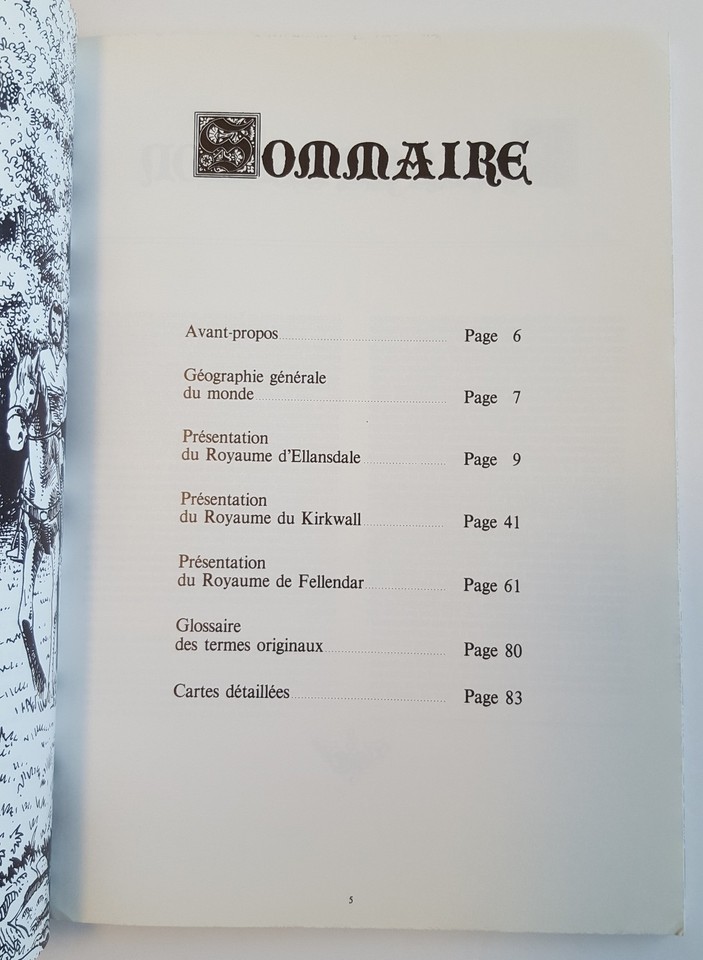 SOMMAIRE

Avant-propos ........ Page 6

Géographie générale du monde ........ Page 7

Présentation du Royaume d'Ellansdale ........ Page 9

Présentation du Royaume du Kirkwall ........ Page 41

Présentation du Royaume de Fellendar ........ Page 61

Glossaire des termes originaux ........ Page 80

Cartes détaillées ........ Page 83

5